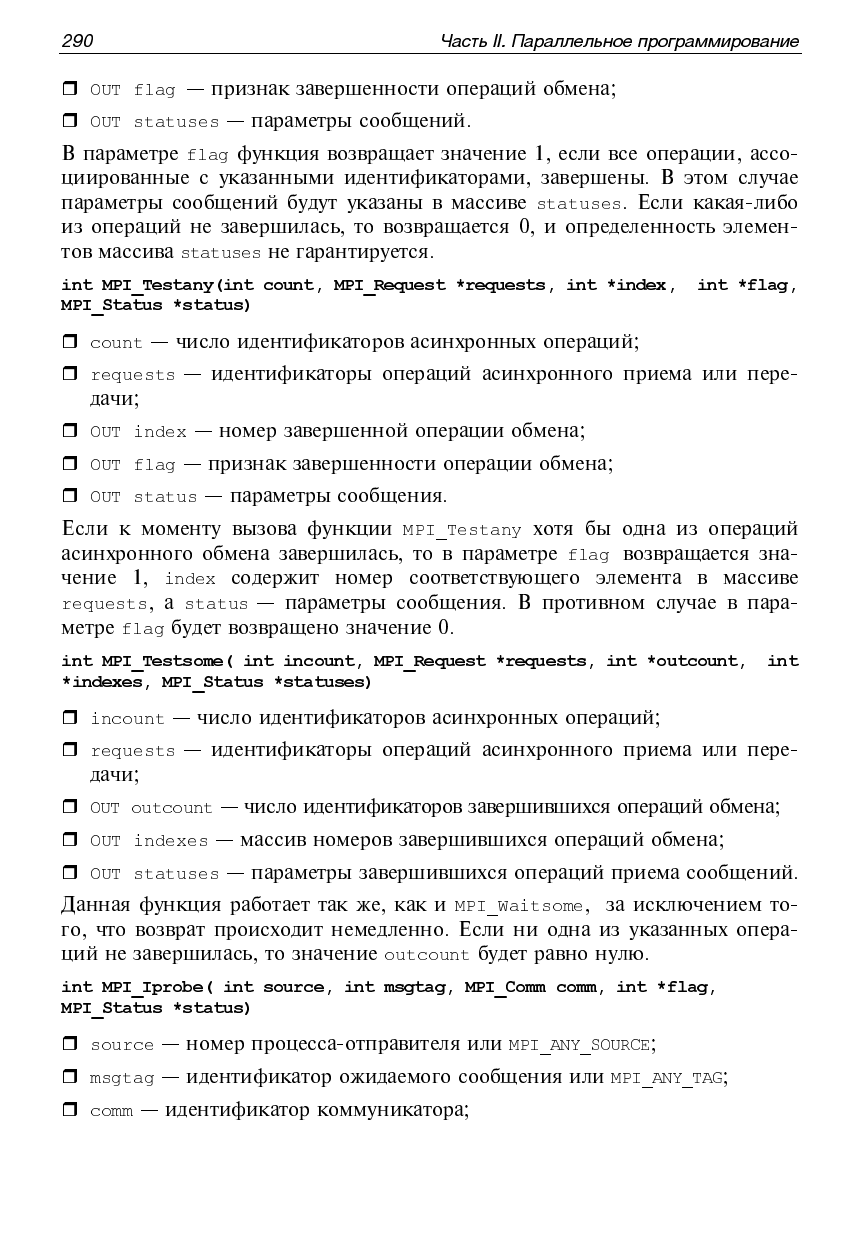 290 Часть II. Параллельное программирование

❒ OUT flag — признак завершенности операций обмена;

❒ OUT statuses — параметры сообщений.

В параметре flag функция возвращает значение 1, если все операции, ассоциированные с указанными идентификаторами, завершены. В этом случае параметры сообщений будут указаны в массиве statuses. Если какая-либо из операций не завершилась, то возвращается 0, и определенность элементов массива statuses не гарантируется.

int MPI_Testany(int count, MPI_Request *requests, int *index, int *flag, MPI_Status *status)

❒ count — число идентификаторов асинхронных операций;

❒ requests — идентификаторы операций асинхронного приема или передачи;

❒ OUT index — номер завершенной операции обмена;

❒ OUT flag — признак завершенности операции обмена;

❒ OUT status — параметры сообщения.

Если к моменту вызова функции MPI_Testany хотя бы одна из операций асинхронного обмена завершилась, то в параметре flag возвращается значение 1, index содержит номер соответствующего элемента в массиве requests, а status — параметры сообщения. В противном случае в параметре flag будет возвращено значение 0.

int MPI_Testsome( int incount, MPI_Request *requests, int *outcount, int *indexes, MPI_Status *statuses)

❒ incount — число идентификаторов асинхронных операций;

❒ requests — идентификаторы операций асинхронного приема или передачи;

❒ OUT outcount — число идентификаторов завершившихся операций обмена;

❒ OUT indexes — массив номеров завершившихся операций обмена;

❒ OUT statuses — параметры завершившихся операций приема сообщений.

Данная функция работает так же, как и MPI_Waitsome, за исключением того, что возврат происходит немедленно. Если ни одна из указанных операций не завершилась, то значение outcount будет равно нулю.

int MPI_Iprobe( int source, int msgtag, MPI_Comm comm, int *flag, MPI_Status *status)

❒ source — номер процесса-отправителя или MPI_ANY_SOURCE;

❒ msgtag — идентификатор ожидаемого сообщения или MPI_ANY_TAG;

❒ comm — идентификатор коммуникатора;